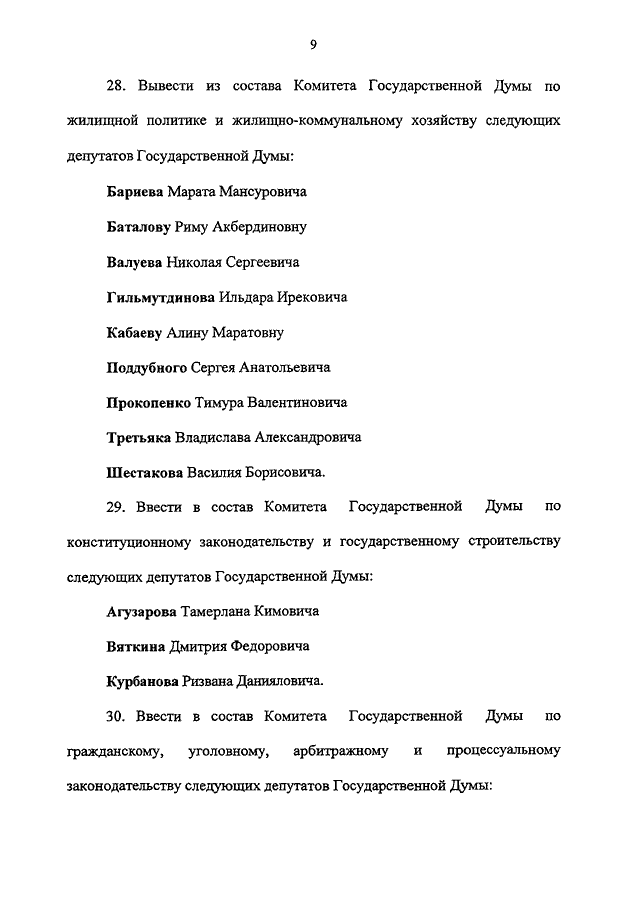 9

28. Вывести из состава Комитета Государственной Думы по жилищной политике и жилищно-коммунальному хозяйству следующих депутатов Государственной Думы:

Бариева Марата Мансуровича

Баталову Риму Акбердиновну

Валуева Николая Сергеевича

Гильмутдинова Ильдара Ирековича

Кабаеву Алину Маратовну

Поддубного Сергея Анатольевича

Прокопенко Тимура Валентиновича

Третьяка Владислава Александровича

Шестакова Василия Борисовича.

29. Ввести в состав Комитета Государственной Думы по конституционному законодательству и государственному строительству следующих депутатов Государственной Думы:

Агузарова Тамерлана Кимовича

Вяткина Дмитрия Федоровича

Курбанова Ризвана Данияловича.

30. Ввести в состав Комитета Государственной Думы по гражданскому, уголовному, арбитражному и процессуальному законодательству следующих депутатов Государственной Думы: